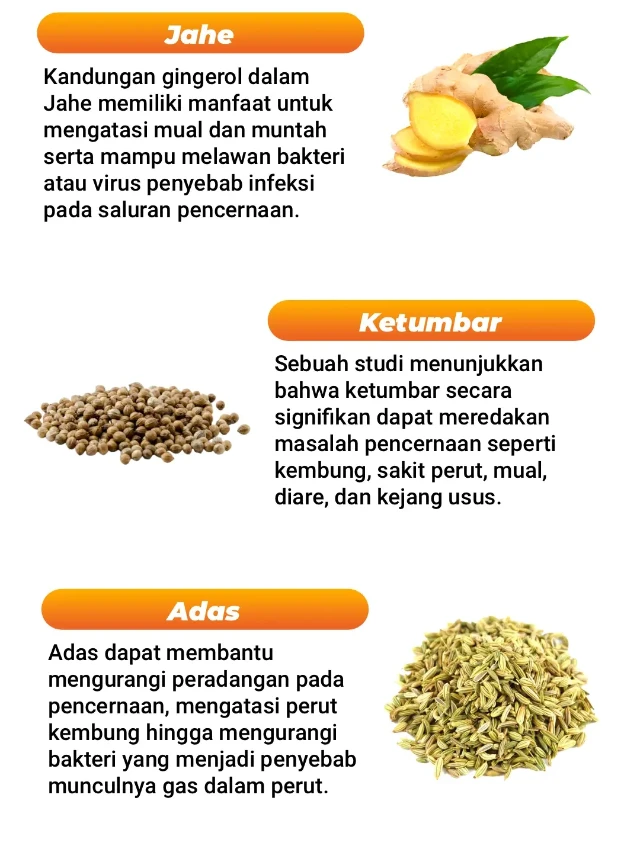 Jahe

Kandungan gingerol dalam Jahe memiliki manfaat untuk mengatasi mual dan muntah serta mampu melawan bakteri atau virus penyebab infeksi pada saluran pencernaan.

Ketumbar

Sebuah studi menunjukkan bahwa ketumbar secara signifikan dapat meredakan masalah pencernaan seperti kembung, sakit perut, mual, diare, dan kejang usus.

Adas

Adas dapat membantu mengurangi peradangan pada pencernaan, mengatasi perut kembung hingga mengurangi bakteri yang menjadi penyebab munculnya gas dalam perut.